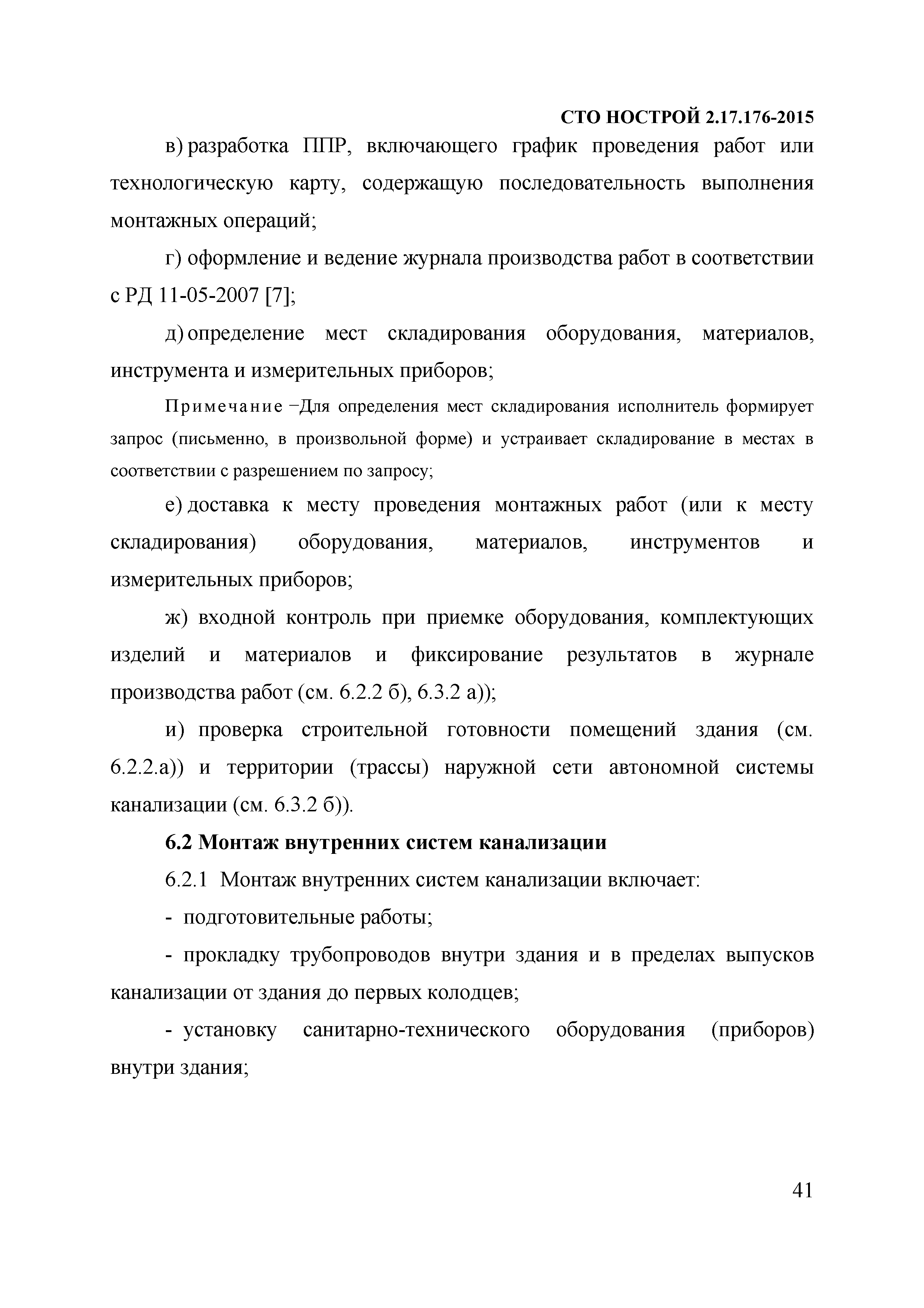 СТО НОСТРОЙ 2.17.176-2015

в) разработка ППР, включающего график проведения работ или технологическую карту, содержащую последовательность выполнения монтажных операций;

г) оформление и ведение журнала производства работ в соответствии с РД 11-05-2007 [7];

д) определение мест складирования оборудования, материалов, инструмента и измерительных приборов;

Примечание –Для определения мест складирования исполнитель формирует запрос (письменно, в произвольной форме) и устраивает складирование в местах в соответствии с разрешением по запросу;

е) доставка к месту проведения монтажных работ (или к месту складирования) оборудования, материалов, инструментов и измерительных приборов;

ж) входной контроль при приемке оборудования, комплектующих изделий и материалов и фиксирование результатов в журнале производства работ (см. 6.2.2 б), 6.3.2 а));

и) проверка строительной готовности помещений здания (см. 6.2.2.а)) и территории (трассы) наружной сети автономной системы канализации (см. 6.3.2 б)).

6.2 Монтаж внутренних систем канализации

6.2.1 Монтаж внутренних систем канализации включает:

- подготовительные работы;

- прокладку трубопроводов внутри здания и в пределах выпусков канализации от здания до первых колодцев;

- установку санитарно-технического оборудования (приборов) внутри здания;

41